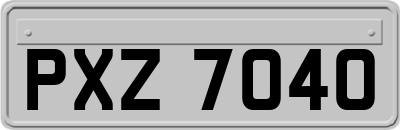 PXZ 7040